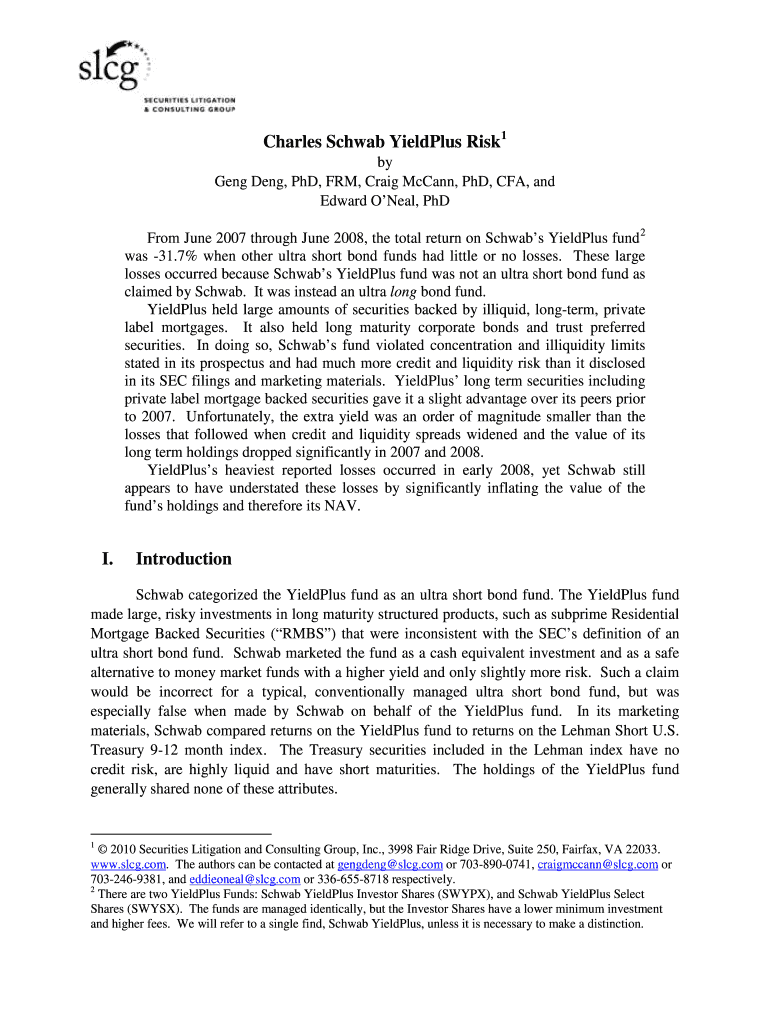 slcg
SECURITIES LITIGATION & CONSULTING GROUP

Charles Schwab YieldPlus Risk$^1$
by
Geng Deng, PhD, FRM, Craig McCann, PhD, CFA, and Edward O'Neal, PhD

From June 2007 through June 2008, the total return on Schwab's YieldPlus fund$^2$ was -31.7% when other ultra short bond funds had little or no losses. These large losses occurred because Schwab's YieldPlus fund was not an ultra short bond fund as claimed by Schwab. It was instead an ultra long bond fund.

YieldPlus held large amounts of securities backed by illiquid, long-term, private label mortgages. It also held long maturity corporate bonds and trust preferred securities. In doing so, Schwab's fund violated concentration and illiquidity limits stated in its prospectus and had much more credit and liquidity risk than it disclosed in its SEC filings and marketing materials. YieldPlus' long term securities including private label mortgage backed securities gave it a slight advantage over its peers prior to 2007. Unfortunately, the extra yield was an order of magnitude smaller than the losses that followed when credit and liquidity spreads widened and the value of its long term holdings dropped significantly in 2007 and 2008.

YieldPlus's heaviest reported losses occurred in early 2008, yet Schwab still appears to have understated these losses by significantly inflating the value of the fund's holdings and therefore its NAV.

I. Introduction

Schwab categorized the YieldPlus fund as an ultra short bond fund. The YieldPlus fund made large, risky investments in long maturity structured products, such as subprime Residential Mortgage Backed Securities ("RMBS") that were inconsistent with the SEC's definition of an ultra short bond fund. Schwab marketed the fund as a cash equivalent investment and as a safe alternative to money market funds with a higher yield and only slightly more risk. Such a claim would be incorrect for a typical, conventionally managed ultra short bond fund, but was especially false when made by Schwab on behalf of the YieldPlus fund. In its marketing materials, Schwab compared returns on the YieldPlus fund to returns on the Lehman Short U.S. Treasury 9-12 month index. The Treasury securities included in the Lehman index have no credit risk, are highly liquid and have short maturities. The holdings of the YieldPlus fund generally shared none of these attributes.

$^1$ © 2010 Securities Litigation and Consulting Group, Inc., 3998 Fair Ridge Drive, Suite 250, Fairfax, VA 22033. www.slcg.com. The authors can be contacted at gengdeng@slcg.com or 703-890-0741, craigmccann@slcg.com or 703-246-9381, and eddieoneal@slcg.com or 336-655-8718 respectively.
$^2$ There are two YieldPlus Funds: Schwab YieldPlus Investor Shares (SWYPX), and Schwab YieldPlus Select Shares (SWYSX). The funds are managed identically, but the Investor Shares have a lower minimum investment and higher fees. We will refer to a single find, Schwab YieldPlus, unless it is necessary to make a distinction.